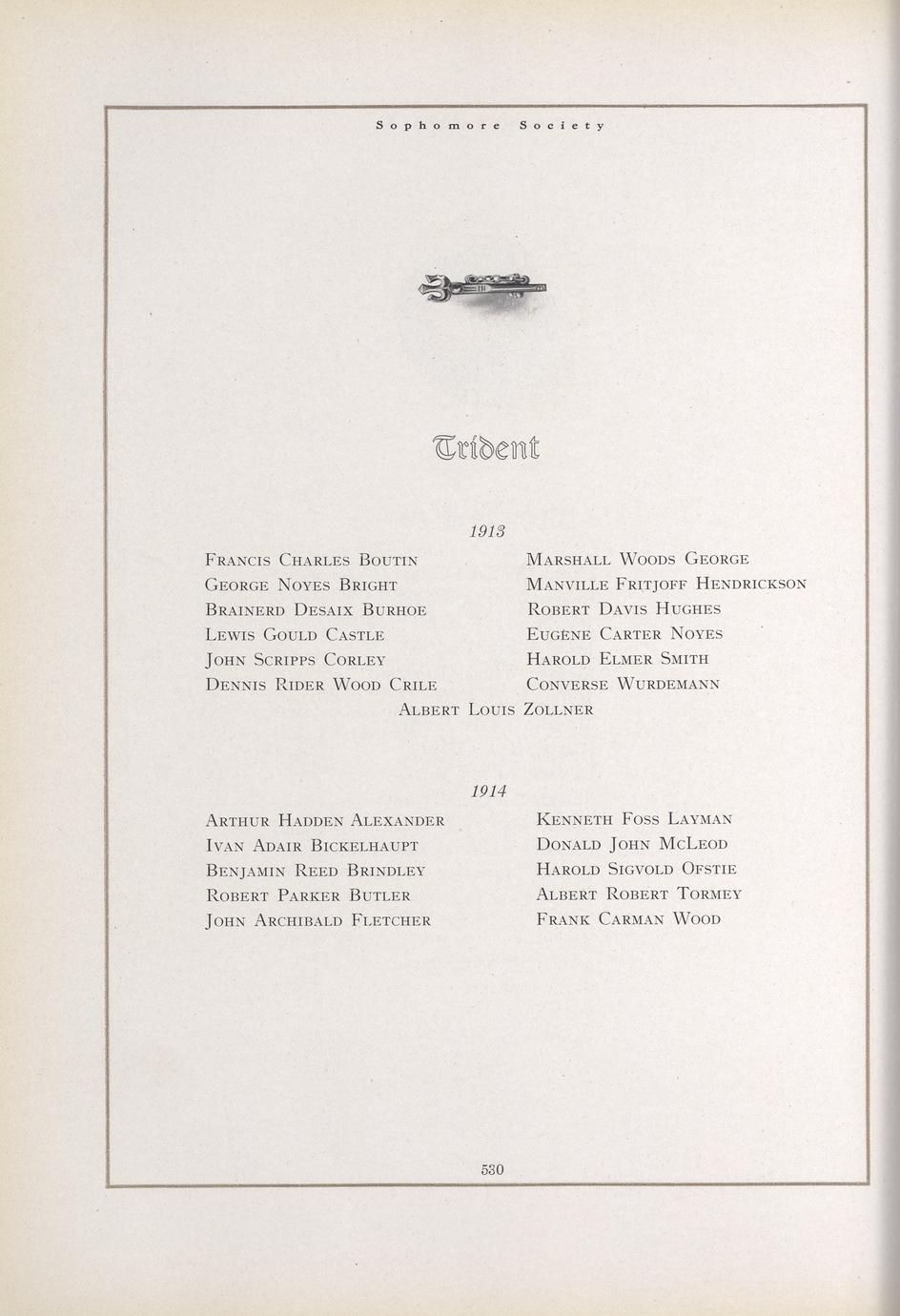 Sophomore Society

Trident

1913

Francis Charles Boutin
George Noyes Bright
Brainerd Desaix Burhoe
Lewis Gould Castle
John Scripps Corley
Dennis Rider Wood Crile

Marshall Woods George
Manville Fritjoff Hendrickson
Robert Davis Hughes
Eugene Carter Noyes
Harold Elmer Smith
Converse Wurdemann

Albert Louis Zollner

1914

Arthur Hadden Alexander
Ivan Adair Bickelhaupt
Benjamin Reed Brindley
Robert Parker Butler
John Archibald Fletcher

Kenneth Foss Layman
Donald John McLeod
Harold Sigvold Ofstie
Albert Robert Tormey
Frank Carman Wood

530